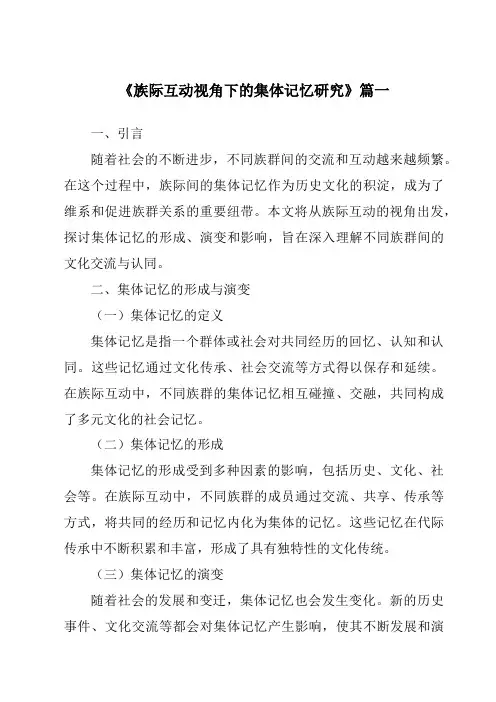 《族际互动视角下的集体记忆研究》篇一

一、引言

随着社会的不断进步，不同族群间的交流和互动越来越频繁。在这个过程中，族际间的集体记忆作为历史文化的积淀，成为了维系和促进族群关系的重要纽带。本文将从族际互动的视角出发，探讨集体记忆的形成、演变和影响，旨在深入理解不同族群间的文化交流与认同。

二、集体记忆的形成与演变

（一）集体记忆的定义

集体记忆是指一个群体或社会对共同经历的回忆、认知和认同。这些记忆通过文化传承、社会交流等方式得以保存和延续。在族际互动中，不同族群的集体记忆相互碰撞、交融，共同构成了多元文化的社会记忆。

（二）集体记忆的形成

集体记忆的形成受到多种因素的影响，包括历史、文化、社会等。在族际互动中，不同族群的成员通过交流、共享、传承等方式，将共同的经历和记忆内化为集体的记忆。这些记忆在代际传承中不断积累和丰富，形成了具有独特性的文化传统。

（三）集体记忆的演变

随着社会的发展和变迁，集体记忆也会发生变化。新的历史事件、文化交流等都会对集体记忆产生影响，使其不断发展和演